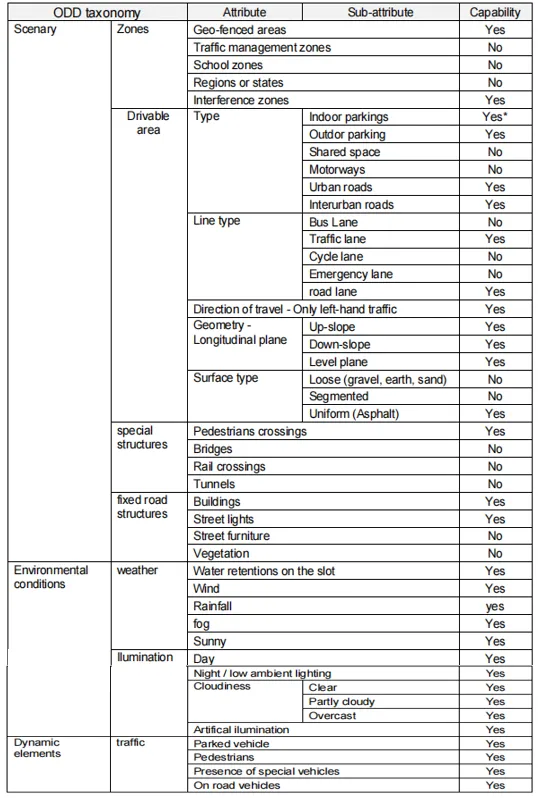 | ODD taxonomy | | Attribute | Sub-attribute | Capability |
|---|---|---|---|---|
| Scenary | Zones | Geo-fenced areas | | Yes |
| | | Traffic management zones | | No |
| | | School zones | | No |
| | | Regions or states | | No |
| | | Interference zones | | Yes |
| | Drivable area | Type | Indoor parkings | Yes* |
| | | | Outdor parking | Yes |
| | | | Shared space | No |
| | | | Motorways | No |
| | | | Urban roads | Yes |
| | | | Interurban roads | Yes |
| | | Line type | Bus Lane | No |
| | | | Traffic lane | Yes |
| | | | Cycle lane | No |
| | | | Emergency lane | No |
| | | | road lane | Yes |
| | | Direction of travel - Only left-hand traffic | | Yes |
| | | Geometry - Longitudinal plane | Up-slope | Yes |
| | | | Down-slope | Yes |
| | | | Level plane | Yes |
| | | Surface type | Loose (gravel, earth, sand) | No |
| | | | Segmented | No |
| | | | Uniform (Asphalt) | Yes |
| | special structures | Pedestrians crossings | | Yes |
| | | Bridges | | No |
| | | Rail crossings | | No |
| | | Tunnels | | No |
| | fixed road structures | Buildings | | Yes |
| | | Street lights | | Yes |
| | | Street furniture | | No |
| | | Vegetation | | No |
| Environmental conditions | weather | Water retentions on the slot | | Yes |
| | | Wind | | Yes |
| | | Rainfall | | yes |
| | | fog | | Yes |
| | | Sunny | | Yes |
| | Ilumination | Day | | Yes |
| | | Night / low ambient lighting | | Yes |
| | | Cloudiness | Clear | Yes |
| | | | Partly cloudy | Yes |
| | | | Overcast | Yes |
| | | Artifical ilumination | | Yes |
| Dynamic elements | traffic | Parked vehicle | | Yes |
| | | Pedestrians | | Yes |
| | | Presence of special vehicles | | Yes |
| | | On road vehicles | | Yes |